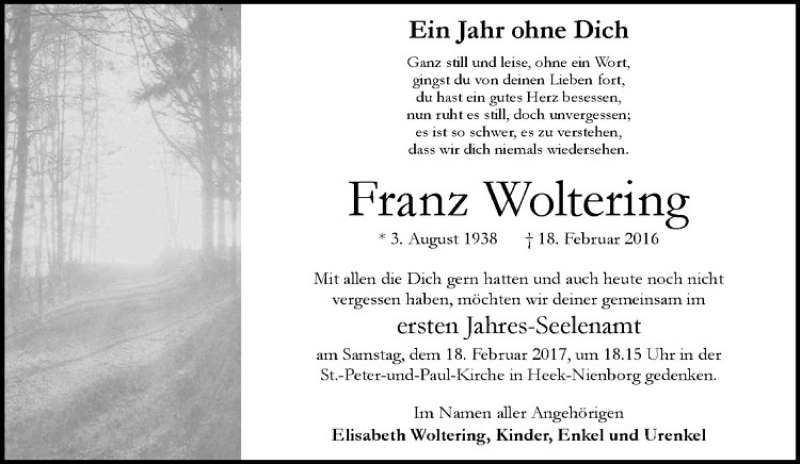 Ein Jahr ohne Dich

Ganz still und leise, ohne ein Wort,
gingst du von deinen Lieben fort,
du hast ein gutes Herz besessen,
nun ruht es still, doch unvergessen;
es ist so schwer, es zu verstehen,
dass wir dich niemals wiedersehen.

Franz Woltering

* 3. August 1938 † 18. Februar 2016

Mit allen die Dich gern hatten und auch heute noch nicht vergessen haben, möchten wir deiner gemeinsam im

ersten Jahres-Seelenamt

am Samstag, dem 18. Februar 2017, um 18.15 Uhr in der St.-Peter-und-Paul-Kirche in Heek-Nienborg gedenken.

Im Namen aller Angehörigen
Elisabeth Woltering, Kinder, Enkel und Urenkel